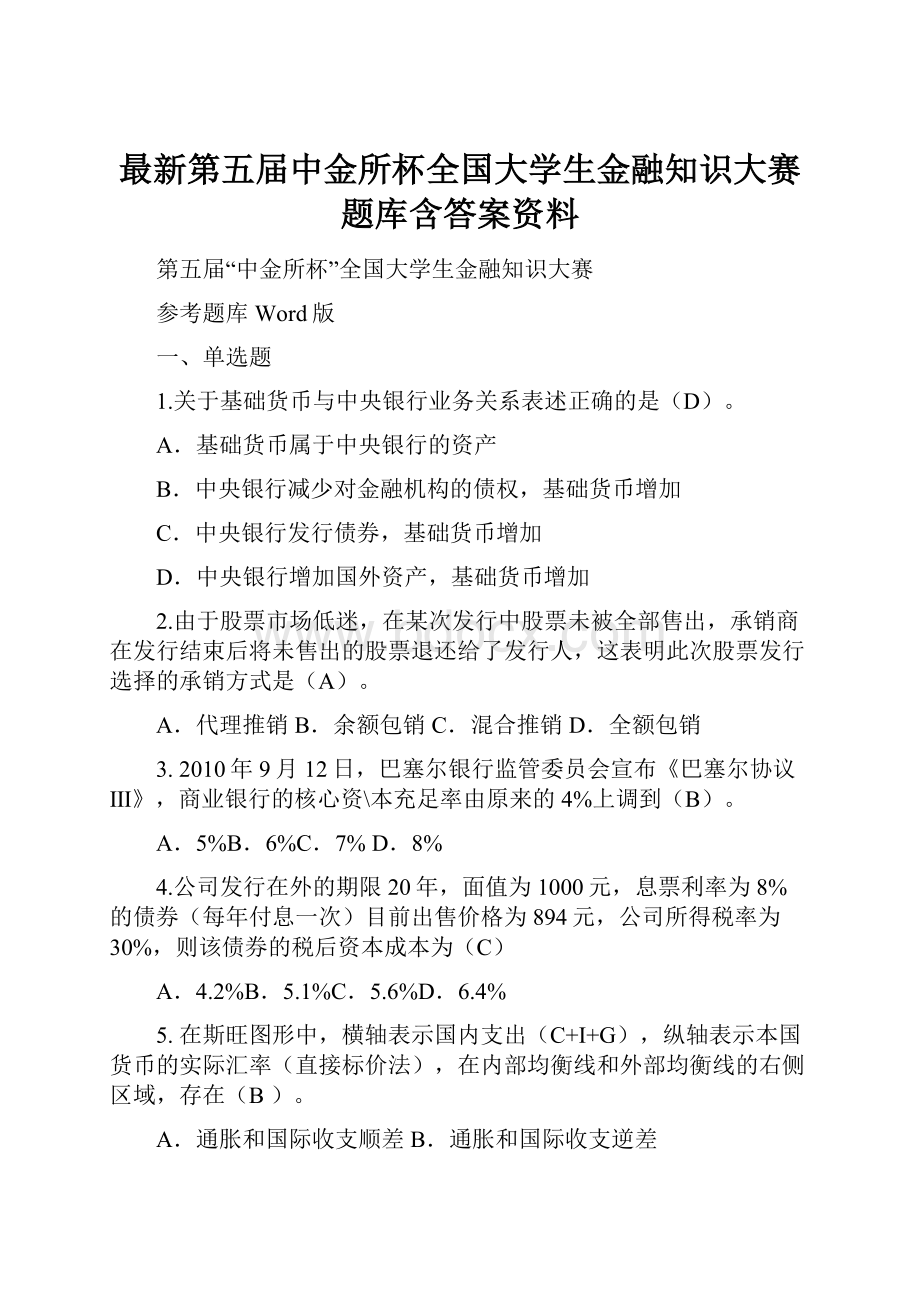 最新第五届中金所杯全国大学生金融知识大赛题库含答案资料

第五届“中金所杯”全国大学生金融知识大赛

参考题库 Word 版

一、单选题

1.关于基础货币与中央银行业务关系表述正确的是（D）。

A．基础货币属于中央银行的资产

B．中央银行减少对金融机构的债权，基础货币增加

C．中央银行发行债券，基础货币增加

D．中央银行增加国外资产，基础货币增加

2.由于股票市场低迷，在某次发行中股票未被全部售出，承销商在发行结束后将未售出的股票退还给了发行人，这表明此次股票发行选择的承销方式是（A）。

A．代理推销 B．余额包销 C．混合推销 D．全额包销

3. 2010 年 9 月 12 日，巴塞尔银行监管委员会宣布《巴塞尔协议 III》，商业银行的核心资\本充足率由原来的 4%上调到（B）。

A．5%B．6%C．7% D．8%

4.公司发行在外的期限 20 年，面值为 1000 元，息票利率为 8%的债券（每年付息一次）目前出售价格为 894 元，公司所得税率为 30%，则该债券的税后资本成本为（C）

A．4.2%B．5.1%C．5.6%D．6.4%

5. 在斯旺图形中，横轴表示国内支出（C+I+G），纵轴表示本国货币的实际汇率（直接标价法），在内部均衡线和外部均衡线的右侧区域，存在（B ）。

A．通胀和国际收支顺差 B．通胀和国际收支逆差